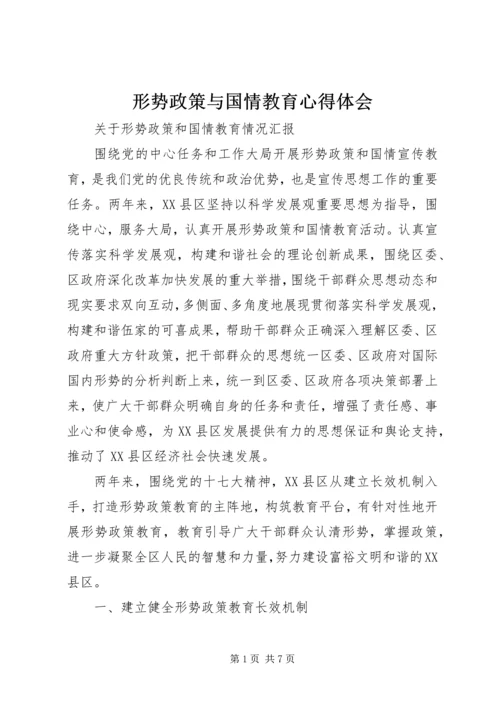 形势政策与国情教育心得体会

关于形势政策和国情教育情况汇报

围绕党的中心任务和工作大局开展形势政策和国情宣传教育，是我们党的优良传统和政治优势，也是宣传思想工作的重要任务。两年来，XX县区坚持以科学发展观重要思想为指导，围绕中心，服务大局，认真开展形势政策和国情教育活动。认真宣传落实科学发展观，构建和谐社会的理论创新成果，围绕区委、区政府深化改革加快发展的重大举措，围绕干部群众思想动态和现实要求双向互动，多侧面、多角度地展现贯彻落实科学发展观，构建和谐伍家的可喜成果，帮助干部群众正确深入理解区委、区政府重大方针政策，把干部群众的思想统一区委、区政府对国际国内形势的分析判断上来，统一到区委、区政府各项决策部署上来，使广大干部群众明确自身的任务和责任，增强了责任感、事业心和使命感，为XX县区发展提供有力的思想保证和舆论支持，推动了XX县区经济社会快速发展。

两年来，围绕党的十七大精神，XX县区从建立长效机制入手，打造形势政策教育的主阵地，构筑教育平台，有针对性地开展形势政策教育，教育引导广大干部群众认清形势，掌握政策，进一步凝聚全区人民的智慧和力量，努力建设富裕文明和谐的XX县区。

一、建立健全形势政策教育长效机制

第1页 共7页